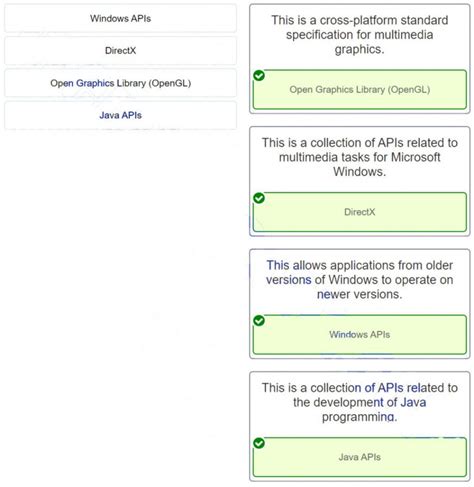 Windows APIs

DirectX

Open Graphics Library (OpenGL)

Java APIs

This is a cross-platform standard specification for multimedia graphics.

Open Graphics Library (OpenGL)

This is a collection of APIs related to multimedia tasks for Microsoft Windows.

DirectX

This allows applications from older versions of Windows to operate on newer versions.

Windows APIs

This is a collection of APIs related to the development of Java programming.

Java APIs